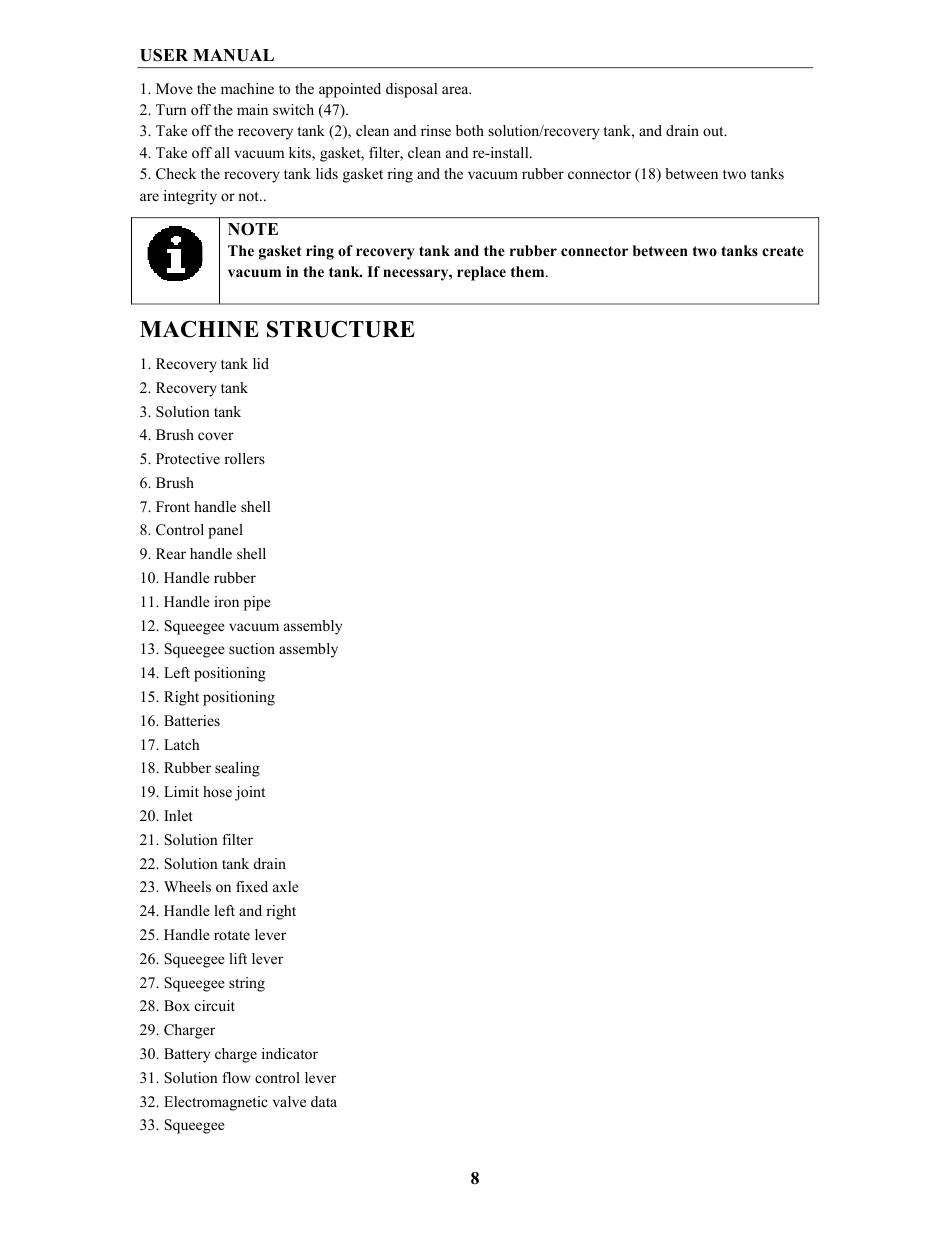 USER MANUAL

1. Move the machine to the appointed disposal area.
2. Turn off the main switch (47).
3. Take off the recovery tank (2), clean and rinse both solution/recovery tank, and drain out.
4. Take off all vacuum kits, gasket, filter, clean and re-install.
5. Check the recovery tank lids gasket ring and the vacuum rubber connector (18) between two tanks are integrity or not..

NOTE
The gasket ring of recovery tank and the rubber connector between two tanks create vacuum in the tank. If necessary, replace them.

MACHINE STRUCTURE

1. Recovery tank lid
2. Recovery tank
3. Solution tank
4. Brush cover
5. Protective rollers
6. Brush
7. Front handle shell
8. Control panel
9. Rear handle shell
10. Handle rubber
11. Handle iron pipe
12. Squeegee vacuum assembly
13. Squeegee suction assembly
14. Left positioning
15. Right positioning
16. Batteries
17. Latch
18. Rubber sealing
19. Limit hose joint
20. Inlet
21. Solution filter
22. Solution tank drain
23. Wheels on fixed axle
24. Handle left and right
25. Handle rotate lever
26. Squeegee lift lever
27. Squeegee string
28. Box circuit
29. Charger
30. Battery charge indicator
31. Solution flow control lever
32. Electromagnetic valve data
33. Squeegee

8